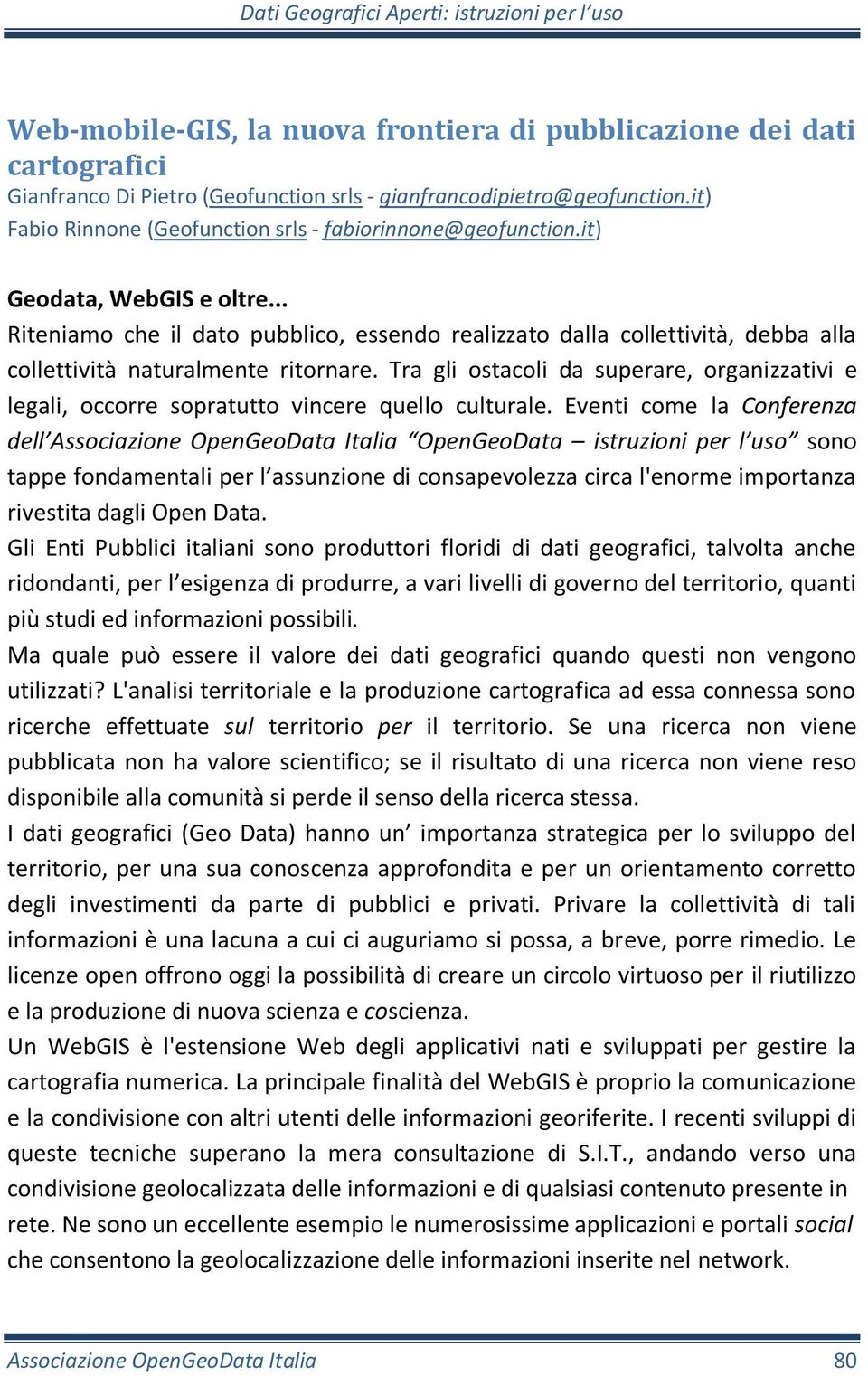 Dati Geografici Aperti: istruzioni per l'uso

Web-mobile-GIS, la nuova frontiera di pubblicazione dei dati cartografici

Gianfranco Di Pietro (Geofunction srls - gianfrancodipietro@geofunction.it)
Fabio Rinnone (Geofunction srls - fabiorinnone@geofunction.it)

Geodata, WebGIS e oltre...

Riteniamo che il dato pubblico, essendo realizzato dalla collettività, debba alla collettività naturalmente ritornare. Tra gli ostacoli da superare, organizzativi e legali, occorre sopratutto vincere quello culturale. Eventi come la Conferenza dell'Associazione OpenGeoData Italia "OpenGeoData – istruzioni per l'uso" sono tappe fondamentali per l'assunzione di consapevolezza circa l'enorme importanza rivestita dagli Open Data.

Gli Enti Pubblici italiani sono produttori floridi di dati geografici, talvolta anche ridondanti, per l'esigenza di produrre, a vari livelli di governo del territorio, quanti più studi ed informazioni possibili.

Ma quale può essere il valore dei dati geografici quando questi non vengono utilizzati? L'analisi territoriale e la produzione cartografica ad essa connessa sono ricerche effettuate sul territorio per il territorio. Se una ricerca non viene pubblicata non ha valore scientifico; se il risultato di una ricerca non viene reso disponibile alla comunità si perde il senso della ricerca stessa.

I dati geografici (Geo Data) hanno un' importanza strategica per lo sviluppo del territorio, per una sua conoscenza approfondita e per un orientamento corretto degli investimenti da parte di pubblici e privati. Privare la collettività di tali informazioni è una lacuna a cui ci auguriamo si possa, a breve, porre rimedio. Le licenze open offrono oggi la possibilità di creare un circolo virtuoso per il riutilizzo e la produzione di nuova scienza e coscienza.

Un WebGIS è l'estensione Web degli applicativi nati e sviluppati per gestire la cartografia numerica. La principale finalità del WebGIS è proprio la comunicazione e la condivisione con altri utenti delle informazioni georiferite. I recenti sviluppi di queste tecniche superano la mera consultazione di S.I.T., andando verso una condivisione geolocalizzata delle informazioni e di qualsiasi contenuto presente in rete. Ne sono un eccellente esempio le numerosissime applicazioni e portali social che consentono la geolocalizzazione delle informazioni inserite nel network.

Associazione OpenGeoData Italia 80